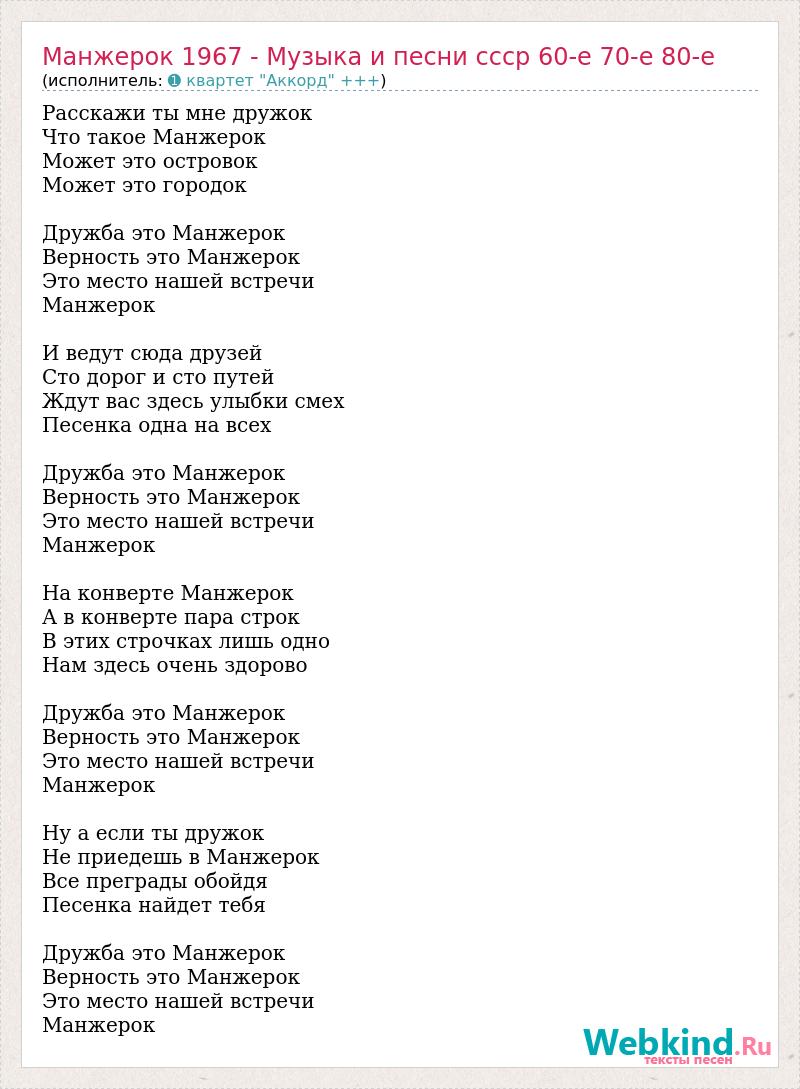 Манжерок 1967 - Музыка и песни ссср 60-е 70-е 80-е
(исполнитель: ❶ квартет "Аккорд" +++)

Расскажи ты мне дружок
Что такое Манжерок
Может это островок
Может это городок

Дружба это Манжерок
Верность это Манжерок
Это место нашей встречи
Манжерок

И ведут сюда друзей
Сто дорог и сто путей
Ждут вас здесь улыбки смех
Песенка одна на всех

Дружба это Манжерок
Верность это Манжерок
Это место нашей встречи
Манжерок

На конверте Манжерок
А в конверте пара строк
В этих строчках лишь одно
Нам здесь очень здорово

Дружба это Манжерок
Верность это Манжерок
Это место нашей встречи
Манжерок

Ну а если ты дружок
Не приедешь в Манжерок
Все преграды обойдя
Песенка найдет тебя

Дружба это Манжерок
Верность это Манжерок
Это место нашей встречи
Манжерок

Webkind.Ru
тексты песен